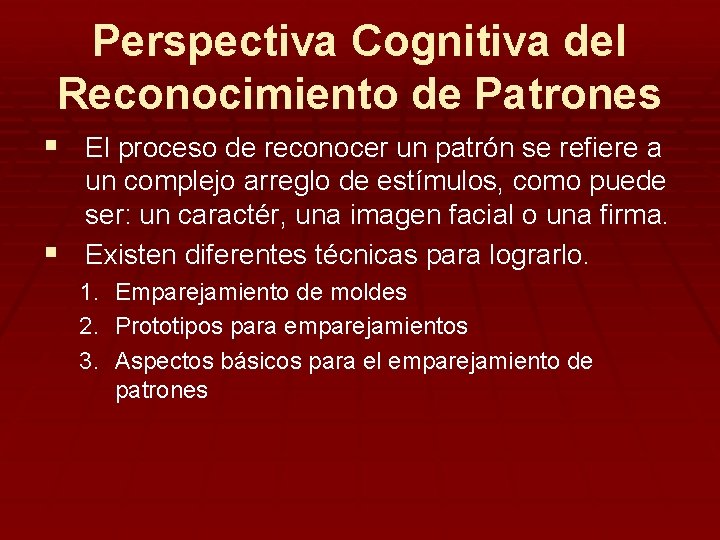 Perspectiva Cognitiva del Reconocimiento de Patrones

▪ El proceso de reconocer un patrón se refiere a un complejo arreglo de estímulos, como puede ser: un caractér, una imagen facial o una firma.

▪ Existen diferentes técnicas para lograrlo.

1. Emparejamiento de moldes
2. Prototipos para emparejamientos
3. Aspectos básicos para el emparejamiento de patrones